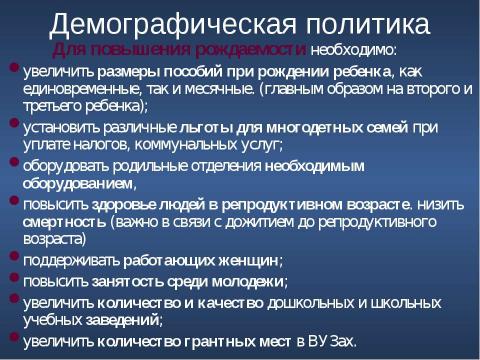 Демографическая политика

Для повышения рождаемости необходимо:

увеличить размеры пособий при рождении ребенка, как единовременные, так и месячные. (главным образом на второго и третьего ребенка);

установить различные льготы для многодетных семей при уплате налогов, коммунальных услуг;

оборудовать родильные отделения необходимым оборудованием,

повысить здоровье людей в репродуктивном возрасте. низить смертность (важно в связи с дожитием до репродуктивного возраста)

поддерживать работающих женщин;

повысить занятость среди молодежи;

увеличить количество и качество дошкольных и школьных учебных заведений;

увеличить количество грантных мест в ВУЗах.